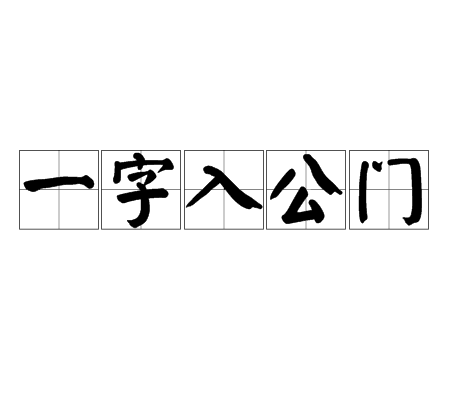 一字入公门